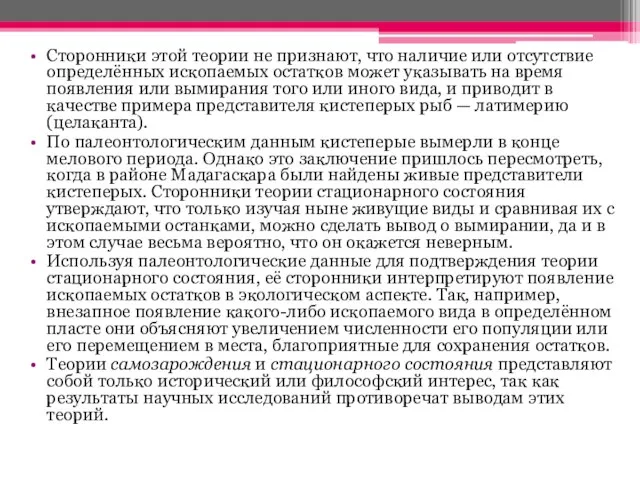 • Сторонники этой теории не признают, что наличие или отсутствие определённых ископаемых остатков может указывать на время появления или вымирания того или иного вида, и приводит в качестве примера представителя кистеперых рыб — латимерию (целаканта).
• По палеонтологическим данным кистеперые вымерли в конце мелового периода. Однако это заключение пришлось пересмотреть, когда в районе Мадагаскара были найдены живые представители кистеперых. Сторонники теории стационарного состояния утверждают, что только изучая ныне живущие виды и сравнивая их с ископаемыми останками, можно сделать вывод о вымирании, да и в этом случае весьма вероятно, что он окажется неверным.
• Используя палеонтологические данные для подтверждения теории стационарного состояния, её сторонники интерпретируют появление ископаемых остатков в экологическом аспекте. Так, например, внезапное появление какого-либо ископаемого вида в определённом пласте они объясняют увеличением численности его популяции или его перемещением в места, благоприятные для сохранения остатков.
• Теории самозарождения и стационарного состояния представляют собой только исторический или философский интерес, так как результаты научных исследований противоречат выводам этих теорий.